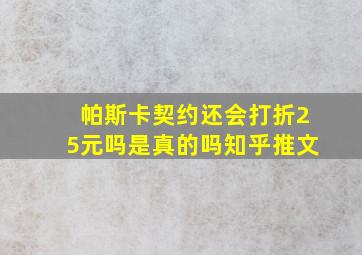 帕斯卡契约还会打折25元吗是真的吗知乎推文